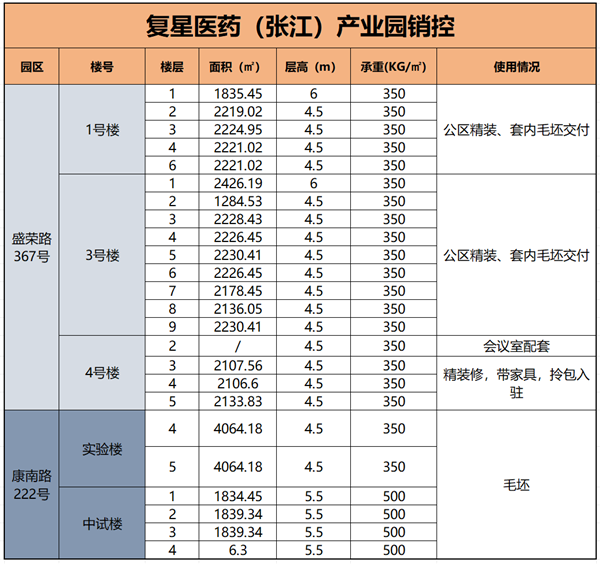 复星医药（张江）产业园销控

| 园区 | 楼号 | 楼层 | 面积（㎡） | 层高（m） | 承重(KG/㎡) | 使用情况 |
|---|---|---|---|---|---|---|
| 盛荣路367号 | 1号楼 | 1 | 1835.45 | 6 | 350 | 公区精装、套内毛坯交付 |
| | | 2 | 2219.02 | 4.5 | 350 | |
| | | 3 | 2224.95 | 4.5 | 350 | |
| | | 4 | 2221.02 | 4.5 | 350 | |
| | | 6 | 2221.02 | 4.5 | 350 | |
| | 3号楼 | 1 | 2426.19 | 6 | 350 | 公区精装、套内毛坯交付 |
| | | 2 | 1284.53 | 4.5 | 350 | |
| | | 3 | 2228.43 | 4.5 | 350 | |
| | | 4 | 2226.45 | 4.5 | 350 | |
| | | 5 | 2230.41 | 4.5 | 350 | |
| | | 6 | 2226.45 | 4.5 | 350 | |
| | | 7 | 2178.45 | 4.5 | 350 | |
| | | 8 | 2136.05 | 4.5 | 350 | |
| | | 9 | 2230.41 | 4.5 | 350 | |
| | 4号楼 | 2 | / | 4.5 | 350 | 会议室配套 |
| | | 3 | 2107.56 | 4.5 | 350 | 精装修，带家具，拎包入驻 |
| | | 4 | 2106.6 | 4.5 | 350 | |
| | | 5 | 2133.83 | 4.5 | 350 | |
| 康南路222号 | 实验楼 | 4 | 4064.18 | 4.5 | 350 | 毛坯 |
| | | 5 | 4064.18 | 4.5 | 350 | |
| | 中试楼 | 1 | 1834.45 | 5.5 | 500 | |
| | | 2 | 1839.34 | 5.5 | 500 | |
| | | 3 | 1839.34 | 5.5 | 500 | |
| | | 4 | 6.3 | 5.5 | 500 | |